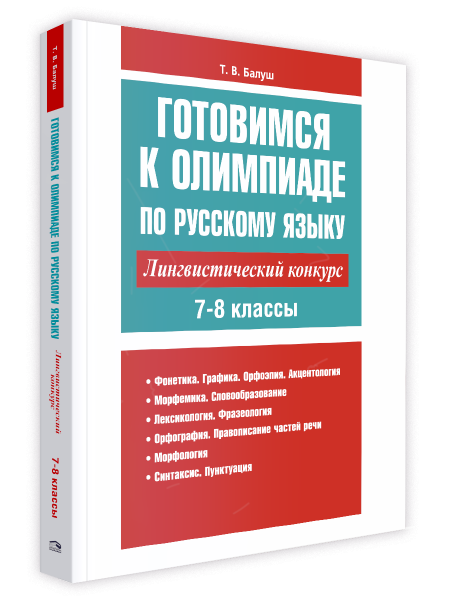 Т. В. Балуш

ГОТОВИМСЯ К ОЛИМПИАДЕ ПО РУССКОМУ ЯЗЫКУ

Лингвистический конкурс

7-8 классы

• Фонетика. Графика. Орфоэпия. Акцентология
• Морфемика. Словообразование
• Лексикология. Фразеология
• Орфография. Правописание частей речи
• Морфология
• Синтаксис. Пунктуация

Т. В. Балуш

ГОТОВИМСЯ К ОЛИМПИАДЕ ПО РУССКОМУ ЯЗЫКУ

Лингвистический конкурс

7-8 классы